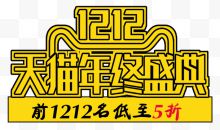 1212
天猫年终盛典
前1212名低至5折